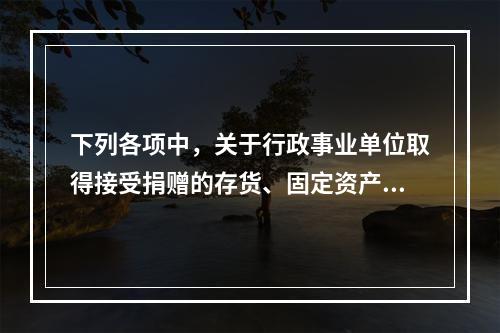 下列各项中，关于行政事业单位取得接受捐赠的存货、固定资产...